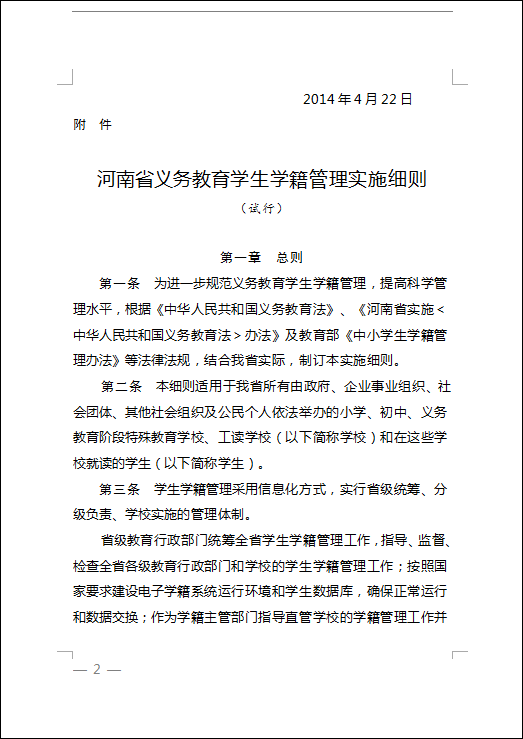 2014 年 4 月 22 日

附　件

河南省义务教育学生学籍管理实施细则

（试行）

第一章　总则

第一条　为进一步规范义务教育学生学籍管理，提高科学管理水平，根据《中华人民共和国义务教育法》、《河南省实施＜中华人民共和国义务教育法＞办法》及教育部《中小学生学籍管理办法》等法律法规，结合我省实际，制订本实施细则。

第二条　本细则适用于我省所有由政府、企业事业组织、社会团体、其他社会组织及公民个人依法举办的小学、初中、义务教育阶段特殊教育学校、工读学校（以下简称学校）和在这些学校就读的学生（以下简称学生）。

第三条　学生学籍管理采用信息化方式，实行省级统筹、分级负责、学校实施的管理体制。

省级教育行政部门统筹全省学生学籍管理工作，指导、监督、检查全省各级教育行政部门和学校的学生学籍管理工作；按照国家要求建设电子学籍系统运行环境和学生数据库，确保正常运行和数据交换；作为学籍主管部门指导直管学校的学籍管理工作并

— 2 —